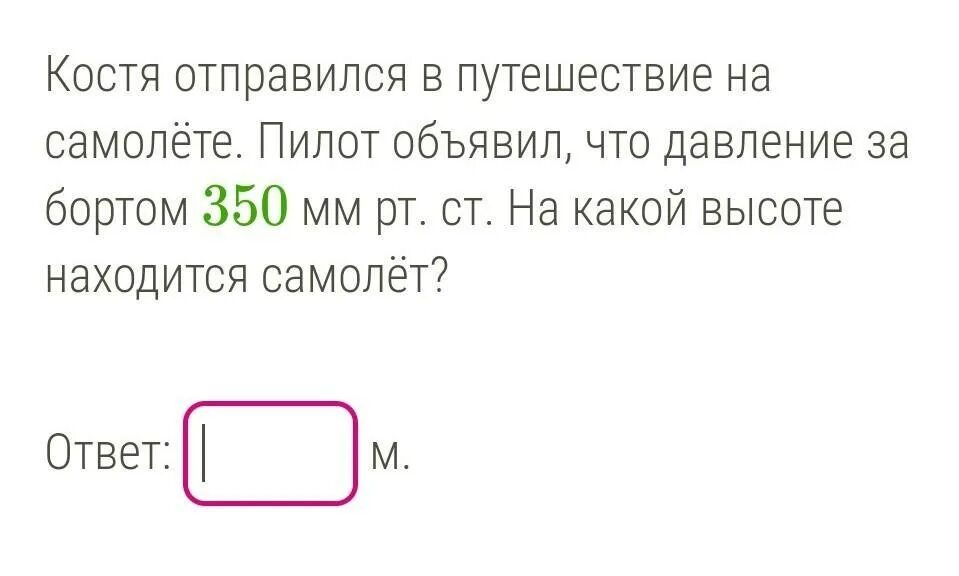 Костя отправился в путешествие на самолёте. Пилот объявил, что давление за бортом $350$ мм рт. ст. На какой высоте находится самолёт?

Ответ: м.